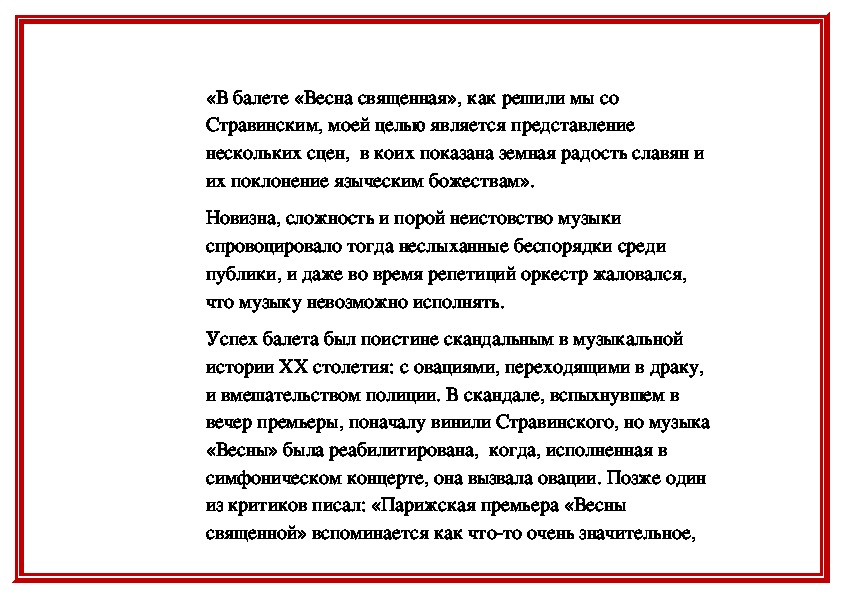 «В балете «Весна священная», как решили мы со Стравинским, моей целью является представление нескольких сцен,  в коих показана земная радость славян и их поклонение языческим божествам».

Новизна, сложность и порой неистовство музыки спровоцировало тогда неслыханные беспорядки среди публики, и даже во время репетиций оркестр жаловался, что музыку невозможно исполнять.

Успех балета был поистине скандальным в музыкальной истории XX столетия: с овациями, переходящими в драку, и вмешательством полиции. В скандале, вспыхнувшем в вечер премьеры, поначалу винили Стравинского, но музыка «Весны» была реабилитирована,  когда, исполненная в симфоническом концерте, она вызвала овации. Позже один из критиков писал: «Парижская премьера «Весны священной» вспоминается как что-то очень значительное,